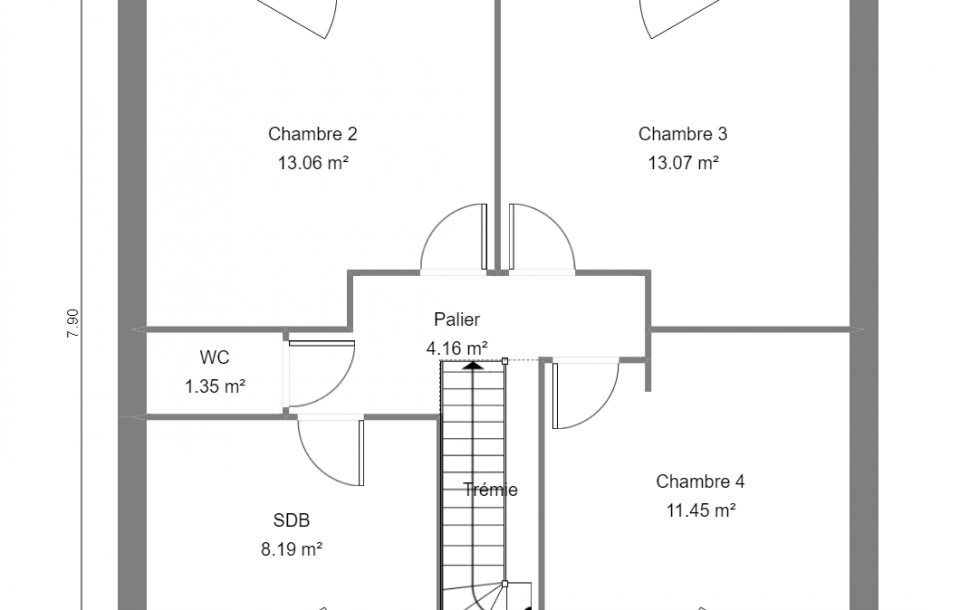 Chambre 2
13.06 m²

Chambre 3
13.07 m²

7.90

Palier
4.16 m²

WC
1.35 m²

Trémie

Chambre 4
11.45 m²

SDB
8.19 m²